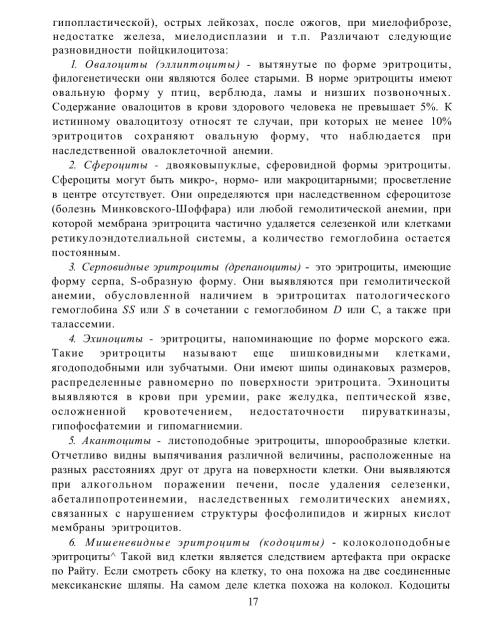 гипопластической), острых лейкозах, после ожогов, при миелофиброзе, недостатке железа, миелодисплазии и т.п. Различают следующие разновидности пойцкилоцитоза:

I. Овалоциты (эллиптоциты) - вытянутые по форме эритроциты, филогенетически они являются более старыми. В норме эритроциты имеют овальную форму у птиц, верблюда, ламы и низших позвоночных. Содержание овалоцитов в крови здорового человека не превышает 5%. К истинному овалоцитозу относят те случаи, при которых не менее 10% эритроцитов сохраняют овальную форму, что наблюдается при наследственной овалоклеточной анемии.

2. Сфероциты - двояковыпуклые, сферовидной формы эритроциты. Сфероциты могут быть микро-, нормо- или макроцитарными; просветление в центре отсутствует. Они определяются при наследственном сфероцитозе (болезнь Минковского-Шоффара) или любой гемолитической анемии, при которой мембрана эритроцита частично удаляется селезенкой или клетками ретикулоэндотелиальной системы, а количество гемоглобина остается постоянным.

3. Серповидные эритроциты (дрепаноциты) - это эритроциты, имеющие форму серпа, S-образную форму. Они выявляются при гемолитической анемии, обусловленной наличием в эритроцитах патологического гемоглобина SS или S в сочетании с гемоглобином D или C, а также при талассемии.

4. Эхиноциты - эритроциты, напоминающие по форме морского ежа. Такие эритроциты называют еще шишковидными клетками, ягодоподобными или зубчатыми. Они имеют шипы одинаковых размеров, распределенные равномерно по поверхности эритроцита. Эхиноциты выявляются в крови при уремии, раке желудка, пептической язве, осложненной кровотечением, недостаточности пируваткиназы, гипофосфатемии и гипомагниемии.

5. Акантоциты - листоподобные эритроциты, шпорообразные клетки. Отчетливо видны выпячивания различной величины, расположенные на разных расстояниях друг от друга на поверхности клетки. Они выявляются при алкогольном поражении печени, после удаления селезенки, абеталипопротеинемии, наследственных гемолитических анемиях, связанных с нарушением структуры фосфолипидов и жирных кислот мембраны эритроцитов.

6. Мишеневидные эритроциты (кодоциты) - колоколоподобные эритроциты^ Такой вид клетки является следствием артефакта при окраске по Райту. Если смотреть сбоку на клетку, то она похожа на две соединенные мексиканские шляпы. На самом деле клетка похожа на колокол. Кодоциты

17